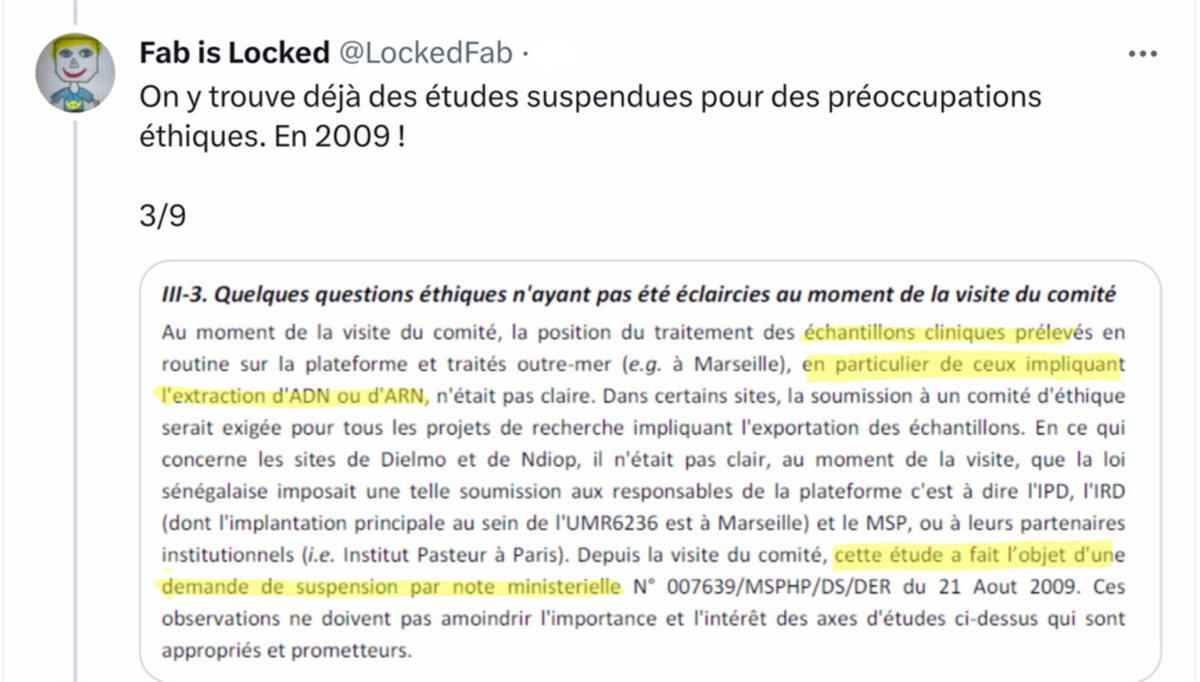 Fab is Locked @LockedFab ·

On y trouve déjà des études suspendues pour des préoccupations éthiques. En 2009 !

3/9

III-3. Quelques questions éthiques n'ayant pas été éclaircies au moment de la visite du comité

Au moment de la visite du comité, la position du traitement des échantillons cliniques prélevés en routine sur la plateforme et traités outre-mer (e.g. à Marseille), en particulier de ceux impliquant l'extraction d'ADN ou d'ARN, n'était pas claire. Dans certains sites, la soumission à un comité d'éthique serait exigée pour tous les projets de recherche impliquant l'exportation des échantillons. En ce qui concerne les sites de Dielmo et de Ndiop, il n'était pas clair, au moment de la visite, que la loi sénégalaise imposait une telle soumission aux responsables de la plateforme c'est à dire l'IPD, l'IRD (dont l'implantation principale au sein de l'UMR6236 est à Marseille) et le MSP, ou à leurs partenaires institutionnels (i.e. Institut Pasteur à Paris). Depuis la visite du comité, cette étude a fait l'objet d'une demande de suspension par note ministerielle N° 007639/MSPHP/DS/DER du 21 Aout 2009. Ces observations ne doivent pas amoindrir l'importance et l'intérêt des axes d'études ci-dessus qui sont appropriés et prometteurs.